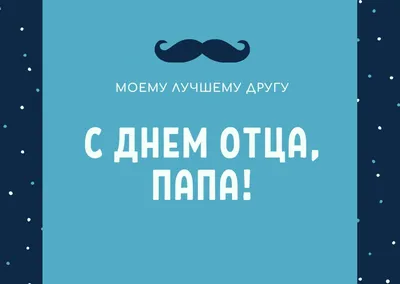 МОЕМУ ЛУЧШЕМУ ДРУГУ

С ДНЕМ ОТЦА, ПАПА!